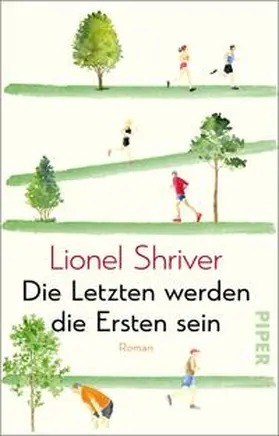 Lionel Shriver
Die Letzten werden die Ersten sein
Roman
PIPER